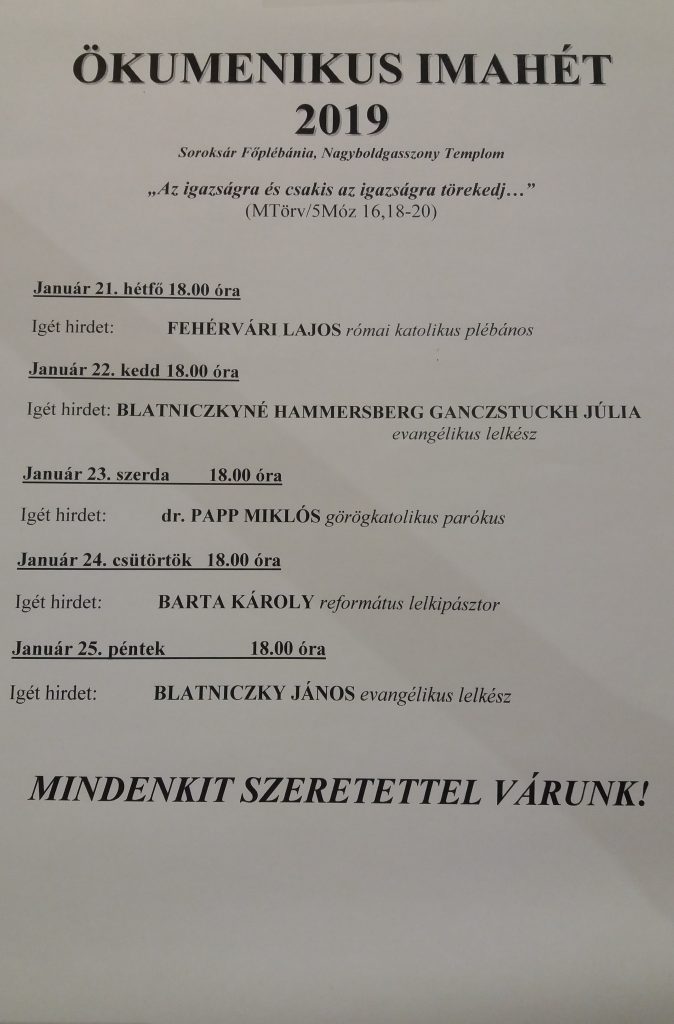 ÖKUMENIKUS IMAHÉT
2019

Soroksár Főplébánia, Nagyboldgasszony Templom

„Az igazságra és csakis az igazságra törekedj…”
(MTörv/5Móz 16,18-20)

Január 21. hétfő 18.00 óra

Igét hirdet: FEHÉRVÁRI LAJOS római katolikus plébános

Január 22. kedd 18.00 óra

Igét hirdet: BLATNICZKYNÉ HAMMERSBERG GANCZSTUCKH JÚLIA evangélikus lelkész

Január 23. szerda 18.00 óra

Igét hirdet: dr. PAPP MIKLÓS görögkatolikus parókus

Január 24. csütörtök 18.00 óra

Igét hirdet: BARTA KÁROLY református lelkipásztor

Január 25. péntek 18.00 óra

Igét hirdet: BLATNICZKY JÁNOS evangélikus lelkész

MINDENKIT SZERETETTEL VÁRUNK!